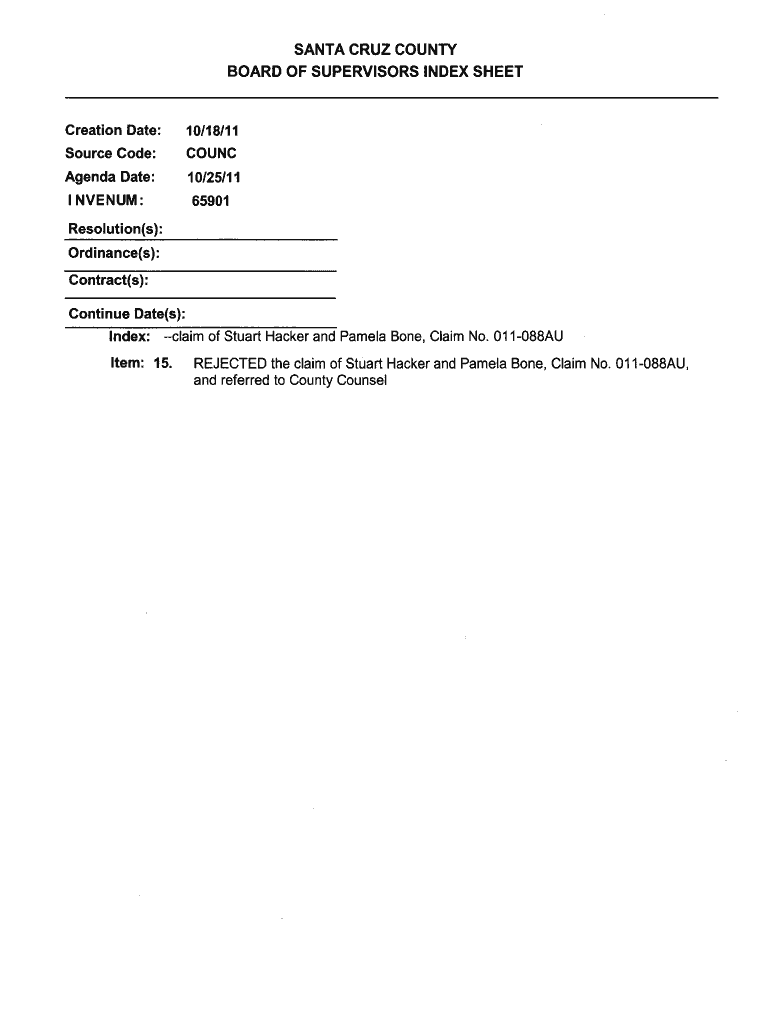 SANTA CRUZ COUNTY
BOARD OF SUPERVISORS INDEX SHEET

Creation Date: 10/18/11
Source Code: COUNC
Agenda Date: 10/25/11
INVENUM: 65901

Resolution(s):
Ordinance(s):
Contract(s):

Continue Date(s):
Index: --claim of Stuart Hacker and Pamela Bone, Claim No. 011-088AU

Item: 15. REJECTED the claim of Stuart Hacker and Pamela Bone, Claim No. 011-088AU, and referred to County Counsel